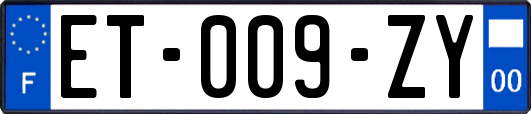 F
ET-009-ZY
00